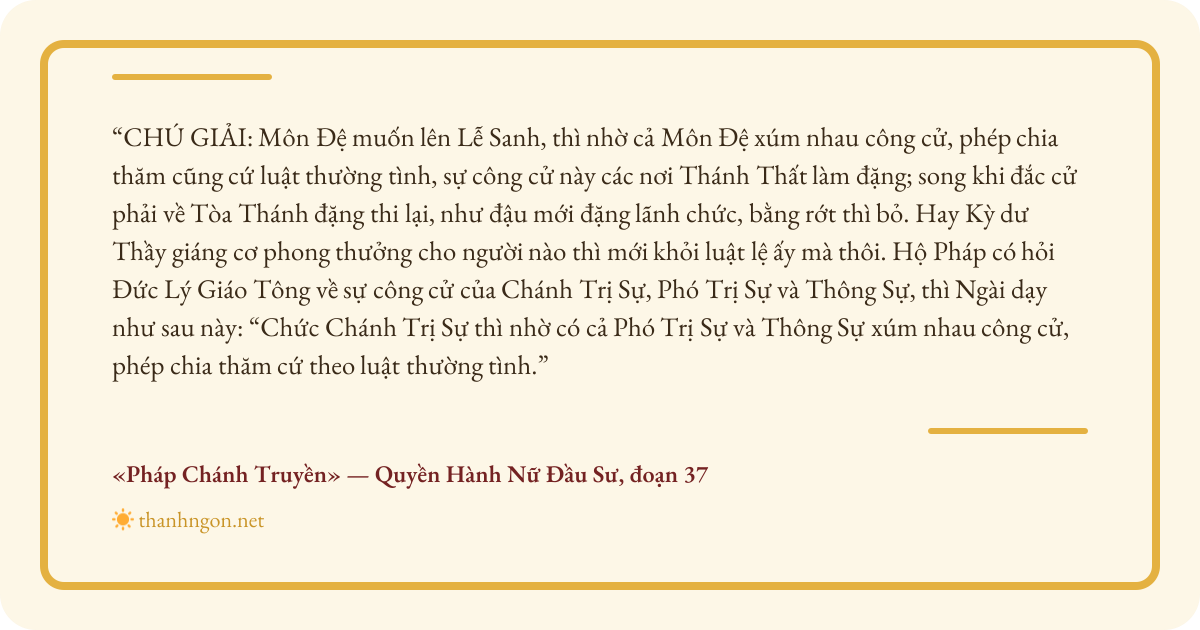 "CHÚ GIẢI: Môn Đệ muốn lên Lễ Sanh, thì nhờ cả Môn Đệ xúm nhau công cử, phép chia thăm cũng cứ luật thường tình, sự công cử này các nơi Thánh Thất làm đặng; song khi đắc cử phải về Tòa Thánh đặng thi lại, như đậu mới đặng lãnh chức, bằng rớt thì bỏ. Hay Kỳ dư Thầy giáng cơ phong thưởng cho người nào thì mới khỏi luật lệ ấy mà thôi. Hộ Pháp có hỏi Đức Lý Giáo Tông về sự công cử của Chánh Trị Sự, Phó Trị Sự và Thông Sự, thì Ngài dạy như sau này: "Chức Chánh Trị Sự thì nhờ có cả Phó Trị Sự và Thông Sự xúm nhau công cử, phép chia thăm cứ theo luật thường tình."

«Pháp Chánh Truyền» — Quyền Hành Nữ Đầu Sư, đoạn 37

thanhngon.net